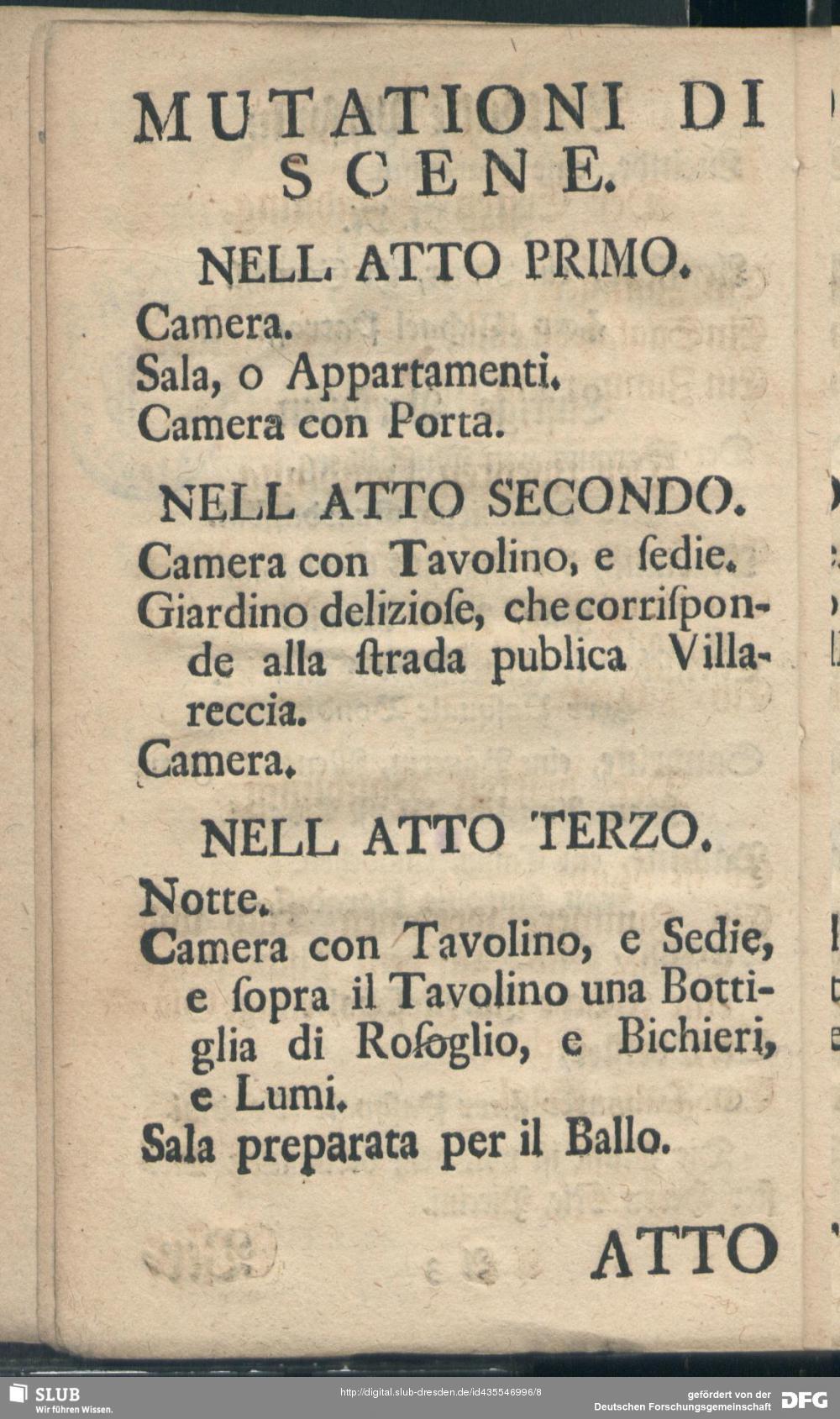 MUTATIONI DI SCENE.

NELL. ATTO PRIMO.

Camera.
Sala, o Appartamenti.
Camera con Porta.

NELL ATTO SECONDO.

Camera con Tavolino, e ſedie.
Giardino delizioſe, che corriſponde alla ſtrada publica Villareccia.
Camera.

NELL ATTO TERZO.

Notte.
Camera con Tavolino, e Sedie, e ſopra il Tavolino una Bottiglia di Roſoglio, e Bichieri, e Lumi.
Sala preparata per il Ballo.

ATTO

SLUB
Wir führen Wissen.
http://digital.slub-dresden.de/id435546996/8
gefördert von der Deutschen Forschungsgemeinschaft
DFG